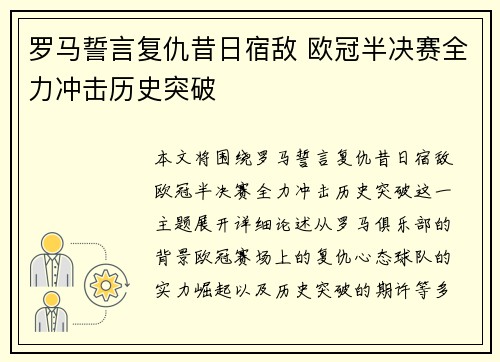 罗马誓言复仇昔日宿敌 欧冠半决赛全力冲击历史突破

本文将围绕罗马誓言复仇昔日宿敌欧冠半决赛全力冲击历史突破这一主题展开详细论述从罗马俱乐部的背景欧冠赛场上的复仇心态球队的实力崛起以及历史突破的期许等多